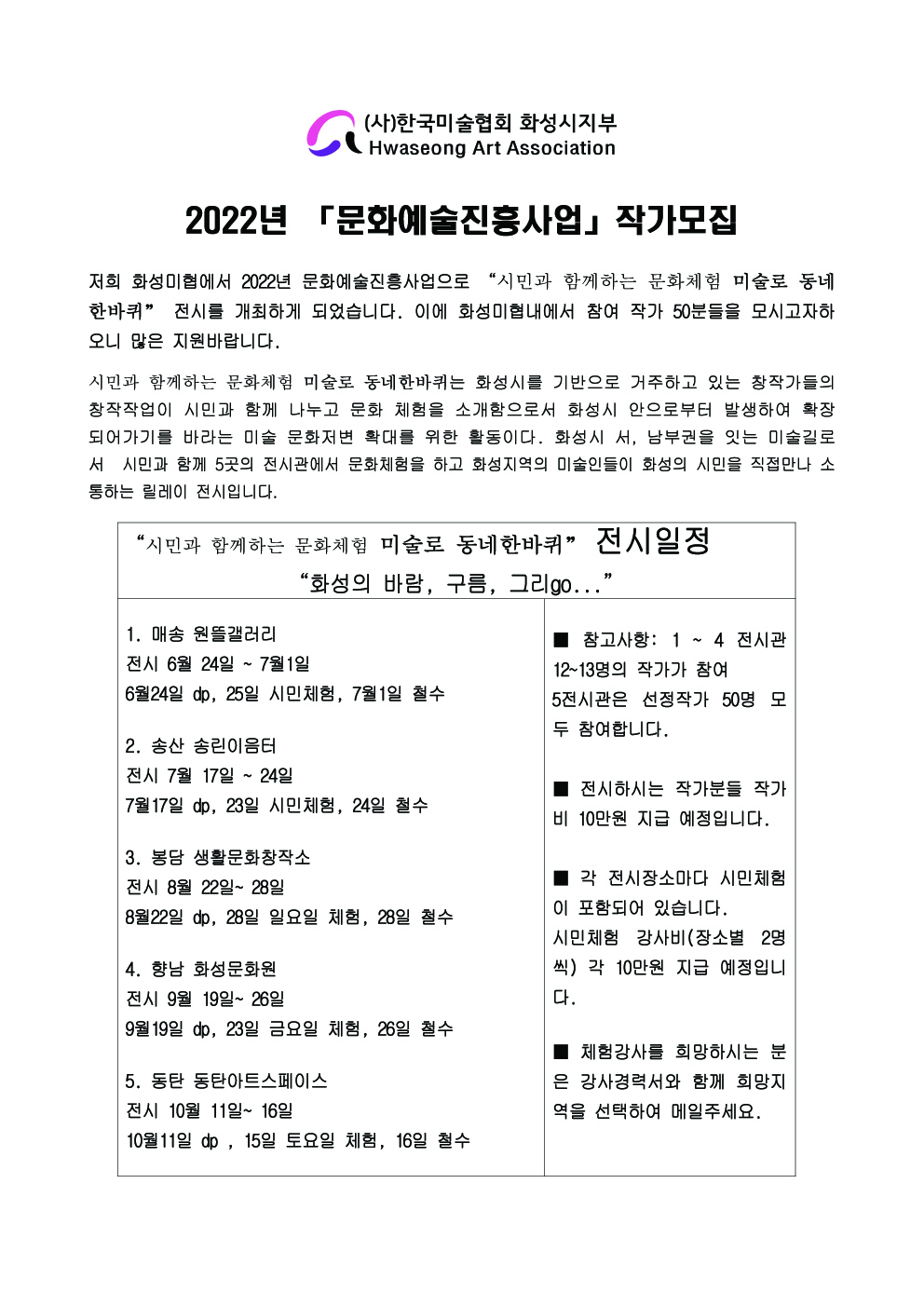 (사)한국미술협회 화성시지부
Hwaseong Art Association

2022년 「문화예술진흥사업」작가모집

저희 화성미협에서 2022년 문화예술진흥사업으로 “시민과 함께하는 문화체험 미술로 동네한바퀴” 전시를 개최하게 되었습니다. 이에 화성미협내에서 참여 작가 50분들을 모시고자하오니 많은 지원바랍니다.

시민과 함께하는 문화체험 미술로 동네한바퀴는 화성시를 기반으로 거주하고 있는 창작가들의 창작작업이 시민과 함께 나누고 문화 체험을 소개함으로서 화성시 안으로부터 발생하여 확장되어가기를 바라는 미술 문화저변 확대를 위한 활동이다. 화성시 서, 남부권을 잇는 미술길로서 시민과 함께 5곳의 전시관에서 문화체험을 하고 화성지역의 미술인들이 화성의 시민을 직접만나 소통하는 릴레이 전시입니다.

“시민과 함께하는 문화체험 미술로 동네한바퀴” 전시일정
“화성의 바람, 구름, 그리go...”

1. 매송 원뜰갤러리
전시 6월 24일 ~ 7월1일
6월24일 dp, 25일 시민체험, 7월1일 철수

2. 송산 송린이음터
전시 7월 17일 ~ 24일
7월17일 dp, 23일 시민체험, 24일 철수

3. 봉담 생활문화창작소
전시 8월 22일~ 28일
8월22일 dp, 28일 일요일 체험, 28일 철수

4. 향남 화성문화원
전시 9월 19일~ 26일
9월19일 dp, 23일 금요일 체험, 26일 철수

5. 동탄 동탄아트스페이스
전시 10월 11일~ 16일
10월11일 dp , 15일 토요일 체험, 16일 철수

■ 참고사항: 1 ~ 4 전시관 12~13명의 작가가 참여
5전시관은 선정작가 50명 모두 참여합니다.

■ 전시하시는 작가분들 작가비 10만원 지급 예정입니다.

■ 각 전시장소마다 시민체험이 포함되어 있습니다.
시민체험 강사비(장소별 2명씩) 각 10만원 지급 예정입니다.

■ 체험강사를 희망하시는 분은 강사경력서와 함께 희망지역을 선택하여 메일주세요.